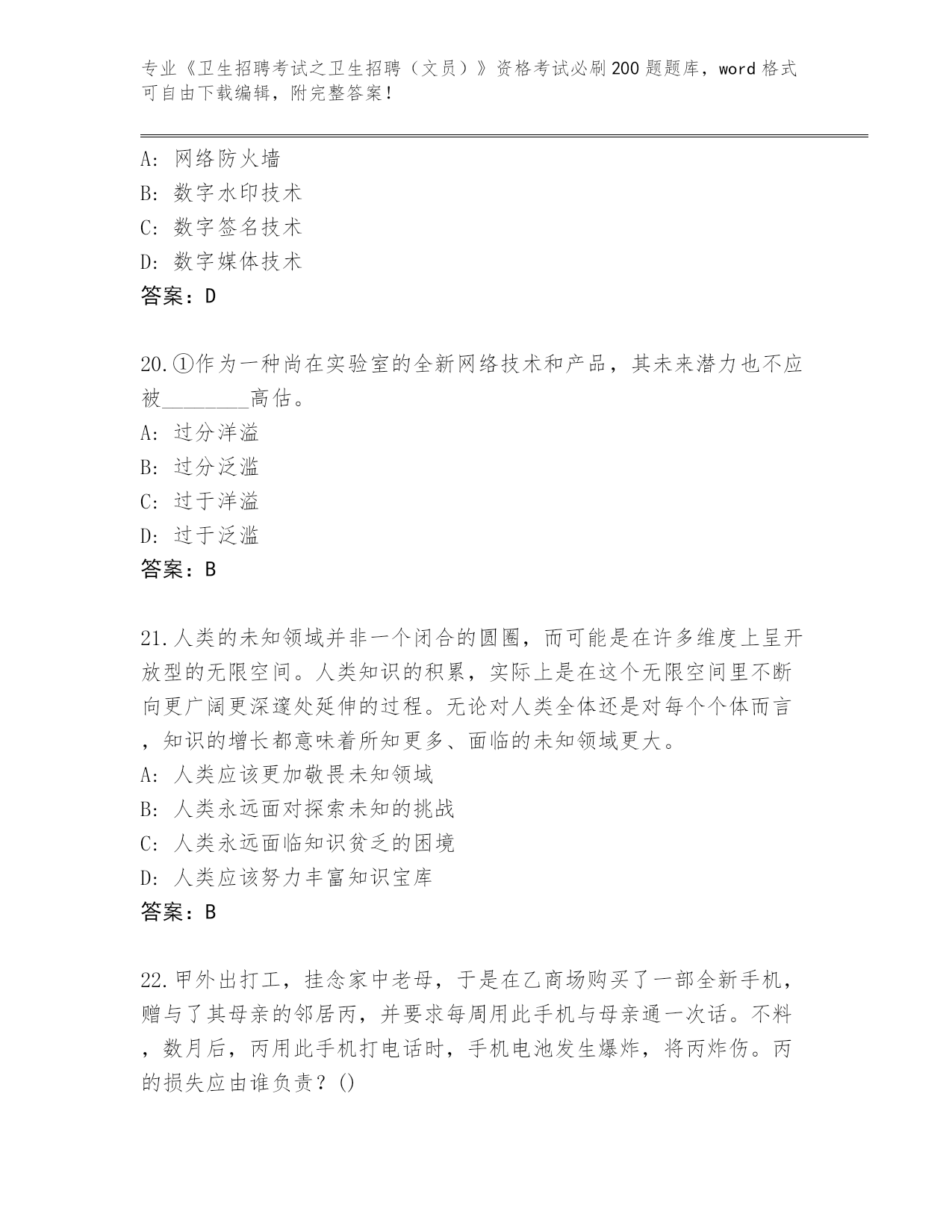 专业《卫生招聘考试之卫生招聘（文员）》资格考试必刷200题题库，word格式可自由下载编辑，附完整答案！

A: 网络防火墙
B: 数字水印技术
C: 数字签名技术
D: 数字媒体技术
答案：D

20.①作为一种尚在实验室的全新网络技术和产品，其未来潜力也不应被________高估。
A: 过分洋溢
B: 过分泛滥
C: 过于洋溢
D: 过于泛滥
答案：B

21.人类的未知领域并非一个闭合的圆圈，而可能是在许多维度上呈开放型的无限空间。人类知识的积累，实际上是在这个无限空间里不断向更广阔更深邃处延伸的过程。无论对人类全体还是对每个个体而言，知识的增长都意味着所知更多、面临的未知领域更大。
A: 人类应该更加敬畏未知领域
B: 人类永远面对探索未知的挑战
C: 人类永远面临知识贫乏的困境
D: 人类应该努力丰富知识宝库
答案：B

22.甲外出打工，挂念家中老母，于是在乙商场购买了一部全新手机，赠与了其母亲的邻居丙，并要求每周用此手机与母亲通一次话。不料，数月后，丙用此手机打电话时，手机电池发生爆炸，将丙炸伤。丙的损失应由谁负责？()